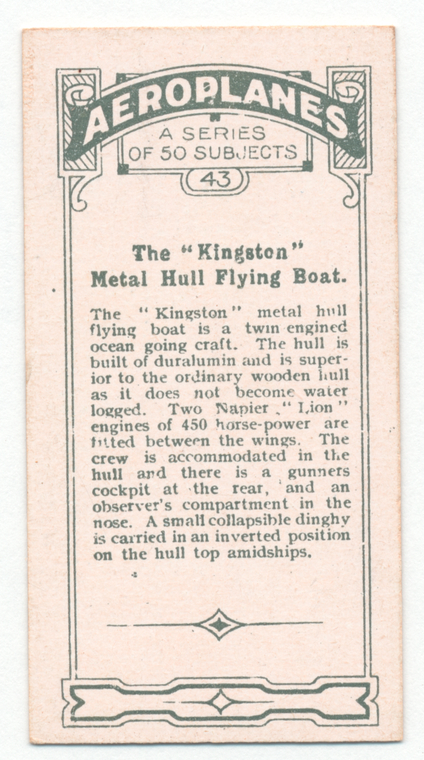 AEROPLANES
A SERIES
OF 50 SUBJECTS
43

The "Kingston" Metal Hull Flying Boat.

The "Kingston" metal hull flying boat is a twin engined ocean going craft. The hull is built of duralumin and is superior to the ordinary wooden hull as it does not become water logged. Two Napier "Lion" engines of 450 horse-power are fitted between the wings. The crew is accommodated in the hull and there is a gunners cockpit at the rear, and an observer's compartment in the nose. A small collapsible dinghy is carried in an inverted position on the hull top amidships.